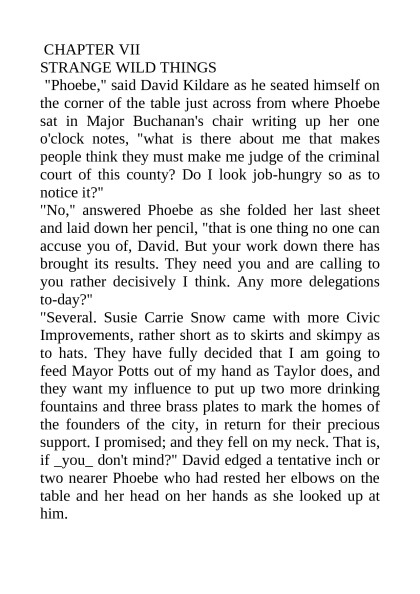 CHAPTER VII
STRANGE WILD THINGS

"Phoebe," said David Kildare as he seated himself on the corner of the table just across from where Phoebe sat in Major Buchanan's chair writing up her one o'clock notes, "what is there about me that makes people think they must make me judge of the criminal court of this county? Do I look job-hungry so as to notice it?"

"No," answered Phoebe as she folded her last sheet and laid down her pencil, "that is one thing no one can accuse you of, David. But your work down there has brought its results. They need you and are calling to you rather decisively I think. Any more delegations to-day?"

"Several. Susie Carrie Snow came with more Civic Improvements, rather short as to skirts and skimpy as to hats. They have fully decided that I am going to feed Mayor Potts out of my hand as Taylor does, and they want my influence to put up two more drinking fountains and three brass plates to mark the homes of the founders of the city, in return for their precious support. I promised; and they fell on my neck. That is, if _you_ don't mind?" David edged a tentative inch or two nearer Phoebe who had rested her elbows on the table and her head on her hands as she looked up at him.